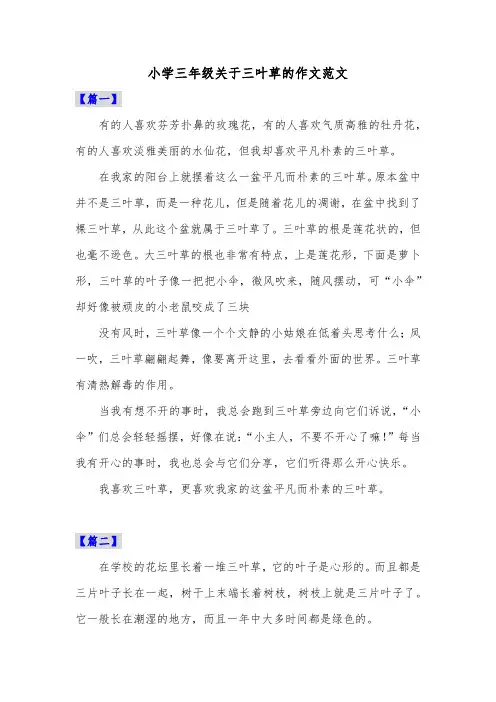 小学三年级关于三叶草的作文范文

【篇一】

有的人喜欢芬芳扑鼻的玫瑰花，有的人喜欢气质高雅的牡丹花，有的人喜欢淡雅美丽的水仙花，但我却喜欢平凡朴素的三叶草。

在我家的阳台上就摆着这么一盆平凡而朴素的三叶草。原本盆中并不是三叶草，而是一种花儿，但是随着花儿的凋谢，在盆中找到了棵三叶草，从此这个盆就属于三叶草了。三叶草的根是莲花状的，但也毫不逊色。大三叶草的根也非常有特点，上是莲花形，下面是萝卜形，三叶草的叶子像一把把小伞，微风吹来，随风摆动，可“小伞”却好像被顽皮的小老鼠咬成了三块

没有风时，三叶草像一个个文静的小姑娘在低着头思考什么；风一吹，三叶草翩翩起舞，像要离开这里，去看看外面的世界。三叶草有清热解毒的作用。

当我有想不开的事时，我总会跑到三叶草旁边向它们诉说，“小伞”们总会轻轻摇摆，好像在说：“小主人，不要不开心了嘛！”每当我有开心的事时，我也总会与它们分享，它们听得那么开心快乐。

我喜欢三叶草，更喜欢我家的这盆平凡而朴素的三叶草。

【篇二】

在学校的花坛里长着一堆三叶草，它的叶子是心形的。而且都是三片叶子长在一起，树干上末端长着树枝，树枝上就是三片叶子了。它一般长在潮湿的地方，而且一年中大多时间都是绿色的。